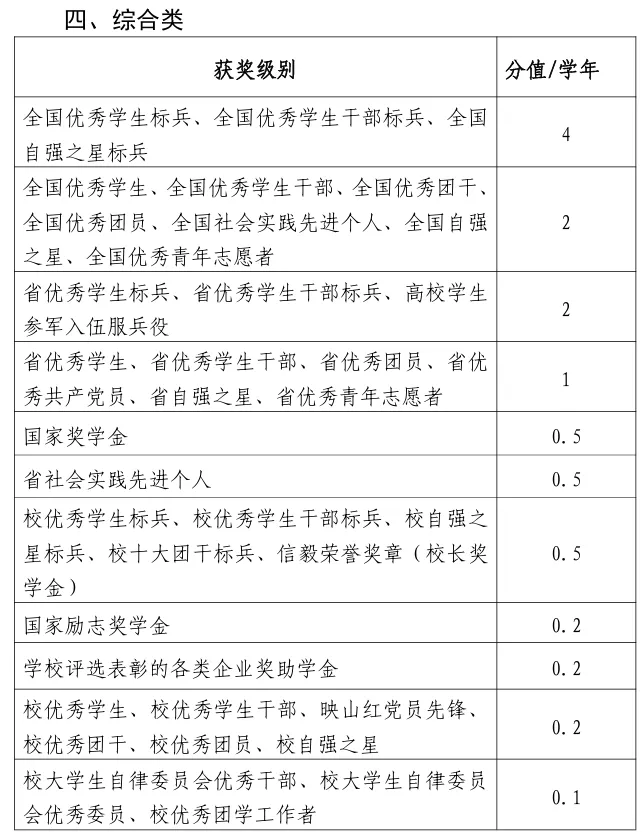 四、综合类

| 获奖级别 | 分值/学年 |
|---|---|
| 全国优秀学生标兵、全国优秀学生干部标兵、全国自强之星标兵 | 4 |
| 全国优秀学生、全国优秀学生干部、全国优秀团干、全国优秀团员、全国社会实践先进个人、全国自强之星、全国优秀青年志愿者 | 2 |
| 省优秀学生标兵、省优秀学生干部标兵、高校学生参军入伍服兵役 | 2 |
| 省优秀学生、省优秀学生干部、省优秀团员、省优秀共产党员、省自强之星、省优秀青年志愿者 | 1 |
| 国家奖学金 | 0.5 |
| 省社会实践先进个人 | 0.5 |
| 校优秀学生标兵、校优秀学生干部标兵、校自强之星标兵、校十大团干标兵、信毅荣誉奖章（校长奖学金） | 0.5 |
| 国家励志奖学金 | 0.2 |
| 学校评选表彰的各类企业奖助学金 | 0.2 |
| 校优秀学生、校优秀学生干部、映山红党员先锋、校优秀团干、校优秀团员、校自强之星 | 0.2 |
| 校大学生自律委员会优秀干部、校大学生自律委员会优秀委员、校优秀团学工作者 | 0.1 |